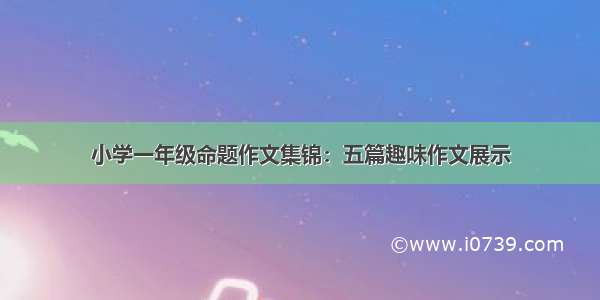 小学一年级命题作文集锦：五篇趣味作文展示

©www.i0739.com